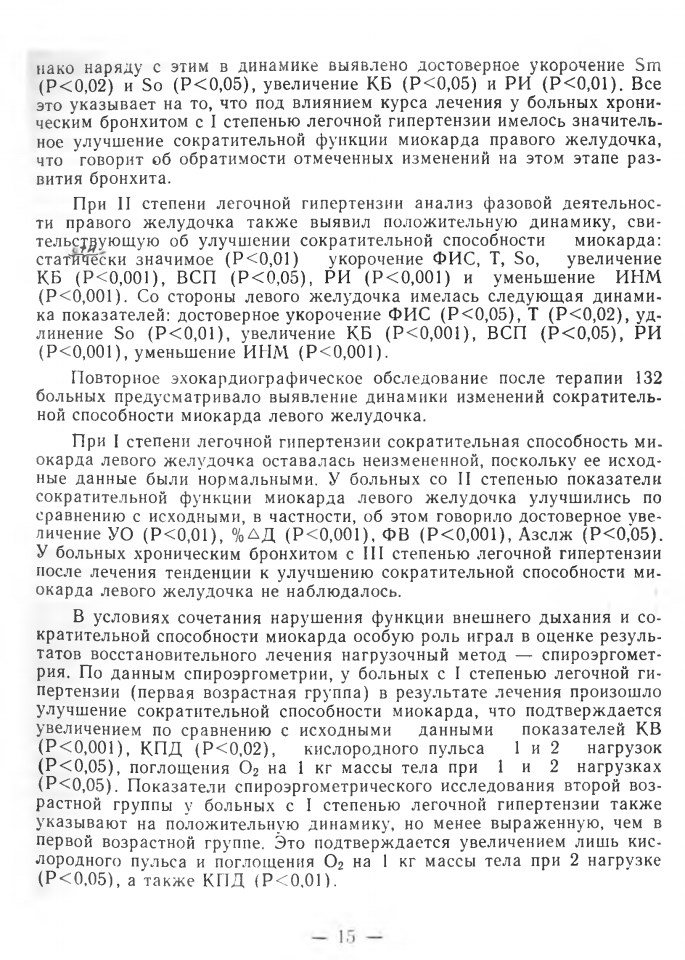 нако наряду с этим в динамике выявлено достоверное укорочение Sm (P<0,02) и So (P<0,05), увеличение КБ (P<0,05) и РИ (P<0,01). Все это указывает на то, что под влиянием курса лечения у больных хроническим бронхитом с I степенью легочной гипертензии имелось значительное улучшение сократительной функции миокарда правого желудочка, что говорит об обратимости отмеченных изменений на этом этапе развития бронхита.

При II степени легочной гипертензии анализ фазовой деятельности правого желудочка также выявил положительную динамику, свительствующую об улучшении сократительной способности миокарда: статически значимое (P<0,01) укорочение ФИС, Т, So, увеличение КБ (P<0,001), ВСП (P<0,05), РИ (P<0,001) и уменьшение ИНМ (P<0,001). Со стороны левого желудочка имелась следующая динамика показателей: достоверное укорочение ФИС (P<0,05), Т (P<0,02), удлинение So (P<0,01), увеличение КБ (P<0,001), ВСП (P<0,05), РИ (P<0,001), уменьшение ИНМ (P<0,001).

Повторное эхокардиографическое обследование после терапии 132 больных предусматривало выявление динамики изменений сократительной способности миокарда левого желудочка.

При I степени легочной гипертензии сократительная способность миокарда левого желудочка оставалась неизмененной, поскольку ее исходные данные были нормальными. У больных со II степенью показатели сократительной функции миокарда левого желудочка улучшились по сравнению с исходными, в частности, об этом говорило достоверное увеличение УО (P<0,01), %△Д (P<0,001), ФВ (P<0,001), Азслж (P<0,05). У больных хроническим бронхитом с III степенью легочной гипертензии после лечения тенденции к улучшению сократительной способности миокарда левого желудочка не наблюдалось.

В условиях сочетания нарушения функции внешнего дыхания и сократительной способности миокарда особую роль играл в оценке результатов восстановительного лечения нагрузочный метод — спироэргометрия. По данным спироэргометрии, у больных с I степенью легочной гипертензии (первая возрастная группа) в результате лечения произошло улучшение сократительной способности миокарда, что подтверждается увеличением по сравнению с исходными данными показателей КВ (P<0,001), КПД (P<0,02), кислородного пульса 1 и 2 нагрузок (P<0,05), поглощения $O_2$ на 1 кг массы тела при 1 и 2 нагрузках (P<0,05). Показатели спироэргометрического исследования второй возрастной группы у больных с I степенью легочной гипертензии также указывают на положительную динамику, но менее выраженную, чем в первой возрастной группе. Это подтверждается увеличением лишь кислородного пульса и поглощения $O_2$ на 1 кг массы тела при 2 нагрузке (P<0,05), а также КПД (P<0,01).

— 15 —